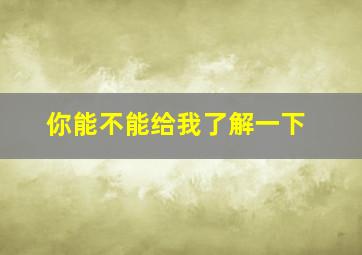 你能不能给我了解一下